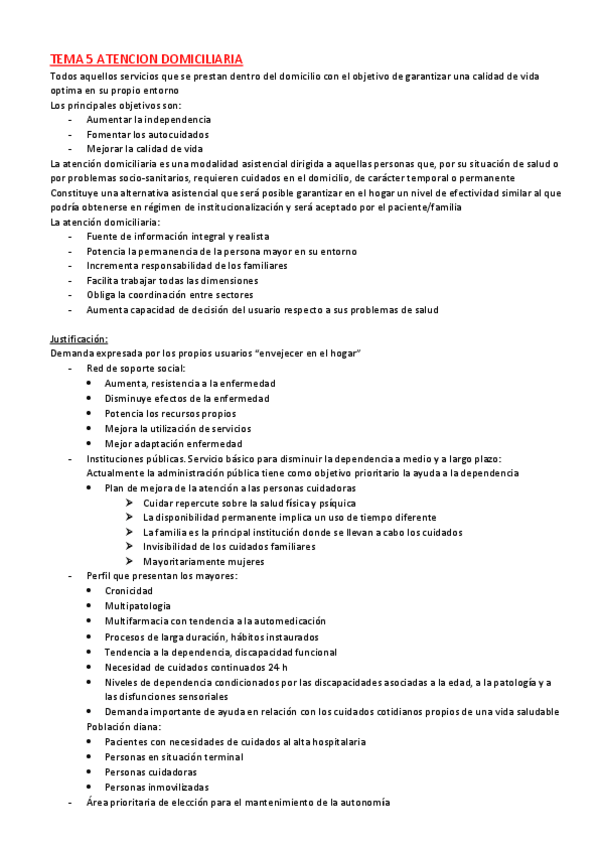 TEMA 5 ATENCION DOMICILIARIA

Todos aquellos servicios que se prestan dentro del domicilio con el objetivo de garantizar una calidad de vida optima en su propio entorno

Los principales objetivos son:
- Aumentar la independencia
- Fomentar los autocuidados
- Mejorar la calidad de vida

La atención domiciliaria es una modalidad asistencial dirigida a aquellas personas que, por su situación de salud o por problemas socio-sanitarios, requieren cuidados en el domicilio, de carácter temporal o permanente

Constituye una alternativa asistencial que será posible garantizar en el hogar un nivel de efectividad similar al que podría obtenerse en régimen de institucionalización y será aceptado por el paciente/familia

La atención domiciliaria:
- Fuente de información integral y realista
- Potencia la permanencia de la persona mayor en su entorno
- Incrementa responsabilidad de los familiares
- Facilita trabajar todas las dimensiones
- Obliga la coordinación entre sectores
- Aumenta capacidad de decisión del usuario respecto a sus problemas de salud

Justificación:

Demanda expresada por los propios usuarios "envejecer en el hogar"
- Red de soporte social:
  • Aumenta, resistencia a la enfermedad
  • Disminuye efectos de la enfermedad
  • Potencia los recursos propios
  • Mejora la utilización de servicios
  • Mejor adaptación enfermedad
- Instituciones públicas. Servicio básico para disminuir la dependencia a medio y a largo plazo: Actualmente la administración pública tiene como objetivo prioritario la ayuda a la dependencia
  • Plan de mejora de la atención a las personas cuidadoras
    ➢ Cuidar repercute sobre la salud física y psíquica
    ➢ La disponibilidad permanente implica un uso de tiempo diferente
    ➢ La familia es la principal institución donde se llevan a cabo los cuidados
    ➢ Invisibilidad de los cuidados familiares
    ➢ Mayoritariamente mujeres
- Perfil que presentan los mayores:
  • Cronicidad
  • Multipatologia
  • Multifarmacia con tendencia a la automedicación
  • Procesos de larga duración, hábitos instaurados
  • Tendencia a la dependencia, discapacidad funcional
  • Necesidad de cuidados continuados 24 h
  • Niveles de dependencia condicionados por las discapacidades asociadas a la edad, a la patología y a las disfunciones sensoriales
  • Demanda importante de ayuda en relación con los cuidados cotidianos propios de una vida saludable

Población diana:
  • Pacientes con necesidades de cuidados al alta hospitalaria
  • Personas en situación terminal
  • Personas cuidadoras
  • Personas inmovilizadas
- Área prioritaria de elección para el mantenimiento de la autonomía